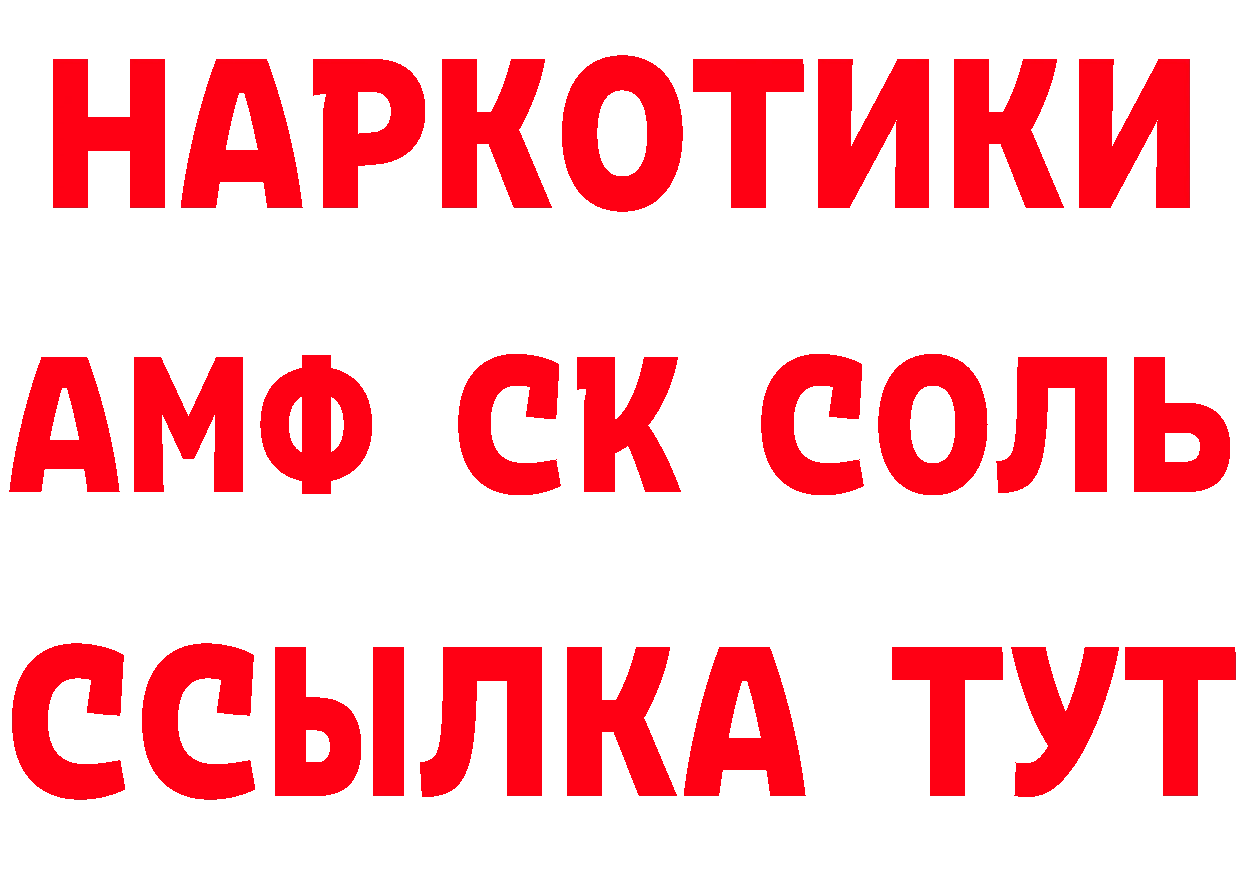 НАРКОТИКИ
АМФ СК СОЛЬ
ССЫЛКА ТУТ